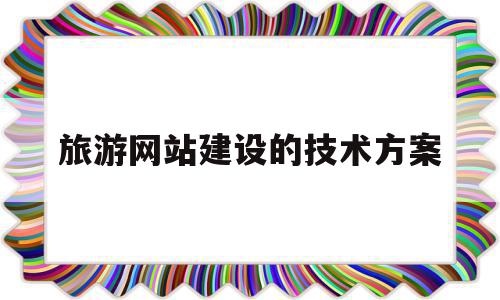 旅游网站建设的技术方案